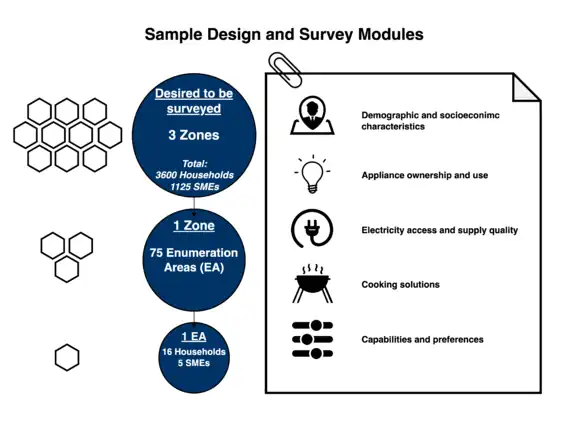 Sample Design and Survey Modules

Desired to be surveyed

3 Zones

Total:
3600 Households
1125 SMEs

1 Zone

75 Enumeration Areas (EA)

1 EA
16 Households
5 SMEs

Demographic and socioeconimc characteristics

Appliance ownership and use

Electricity access and supply quality

Cooking solutions

Capabilities and preferences